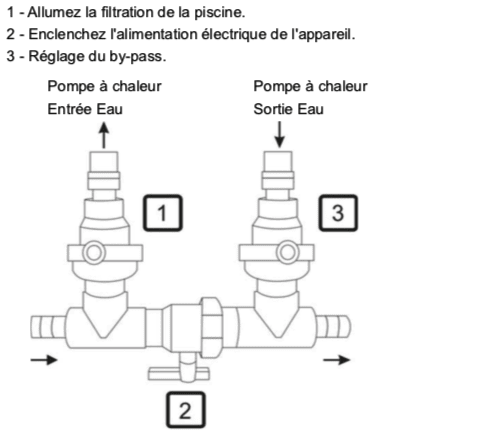 1 - Allumez la filtration de la piscine.
2 - Enclenchez l'alimentation électrique de l'appareil.
3 - Réglage du by-pass.

Pompe à chaleur
Entrée Eau

Pompe à chaleur
Sortie Eau

1

3

2